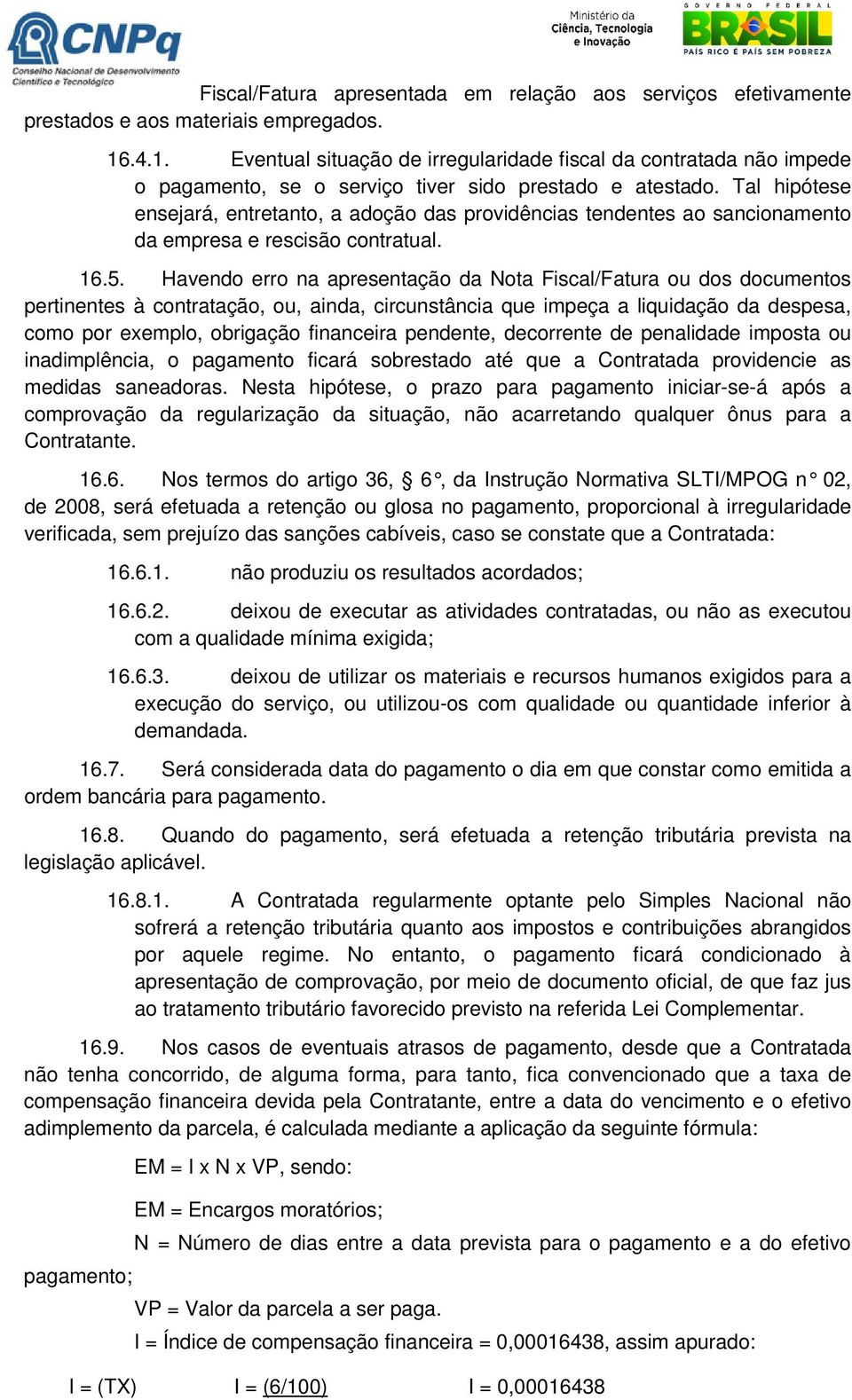 CNPq
Conselho Nacional de Desenvolvimento Científico e Tecnológico

Ministério da Ciência, Tecnologia e Inovação

GOVERNO FEDERAL
BRASIL
PAÍS RICO É PAÍS SEM POBREZA

Fiscal/Fatura apresentada em relação aos serviços efetivamente prestados e aos materiais empregados.

16.4.1. Eventual situação de irregularidade fiscal da contratada não impede o pagamento, se o serviço tiver sido prestado e atestado. Tal hipótese ensejará, entretanto, a adoção das providências tendentes ao sancionamento da empresa e rescisão contratual.

16.5. Havendo erro na apresentação da Nota Fiscal/Fatura ou dos documentos pertinentes à contratação, ou, ainda, circunstância que impeça a liquidação da despesa, como por exemplo, obrigação financeira pendente, decorrente de penalidade imposta ou inadimplência, o pagamento ficará sobrestado até que a Contratada providencie as medidas saneadoras. Nesta hipótese, o prazo para pagamento iniciar-se-á após a comprovação da regularização da situação, não acarretando qualquer ônus para a Contratante.

16.6. Nos termos do artigo 36, § 6°, da Instrução Normativa SLTI/MPOG n° 02, de 2008, será efetuada a retenção ou glosa no pagamento, proporcional à irregularidade verificada, sem prejuízo das sanções cabíveis, caso se constate que a Contratada:

16.6.1. não produziu os resultados acordados;

16.6.2. deixou de executar as atividades contratadas, ou não as executou com a qualidade mínima exigida;

16.6.3. deixou de utilizar os materiais e recursos humanos exigidos para a execução do serviço, ou utilizou-os com qualidade ou quantidade inferior à demandada.

16.7. Será considerada data do pagamento o dia em que constar como emitida a ordem bancária para pagamento.

16.8. Quando do pagamento, será efetuada a retenção tributária prevista na legislação aplicável.

16.8.1. A Contratada regularmente optante pelo Simples Nacional não sofrerá a retenção tributária quanto aos impostos e contribuições abrangidos por aquele regime. No entanto, o pagamento ficará condicionado à apresentação de comprovação, por meio de documento oficial, de que faz jus ao tratamento tributário favorecido previsto na referida Lei Complementar.

16.9. Nos casos de eventuais atrasos de pagamento, desde que a Contratada não tenha concorrido, de alguma forma, para tanto, fica convencionado que a taxa de compensação financeira devida pela Contratante, entre a data do vencimento e o efetivo adimplemento da parcela, é calculada mediante a aplicação da seguinte fórmula:

EM = I x N x VP, sendo:

EM = Encargos moratórios;

N = Número de dias entre a data prevista para o pagamento e a do efetivo pagamento;

VP = Valor da parcela a ser paga.

I = Índice de compensação financeira = 0,00016438, assim apurado:

I = (TX) I = (6/100) I = 0,00016438